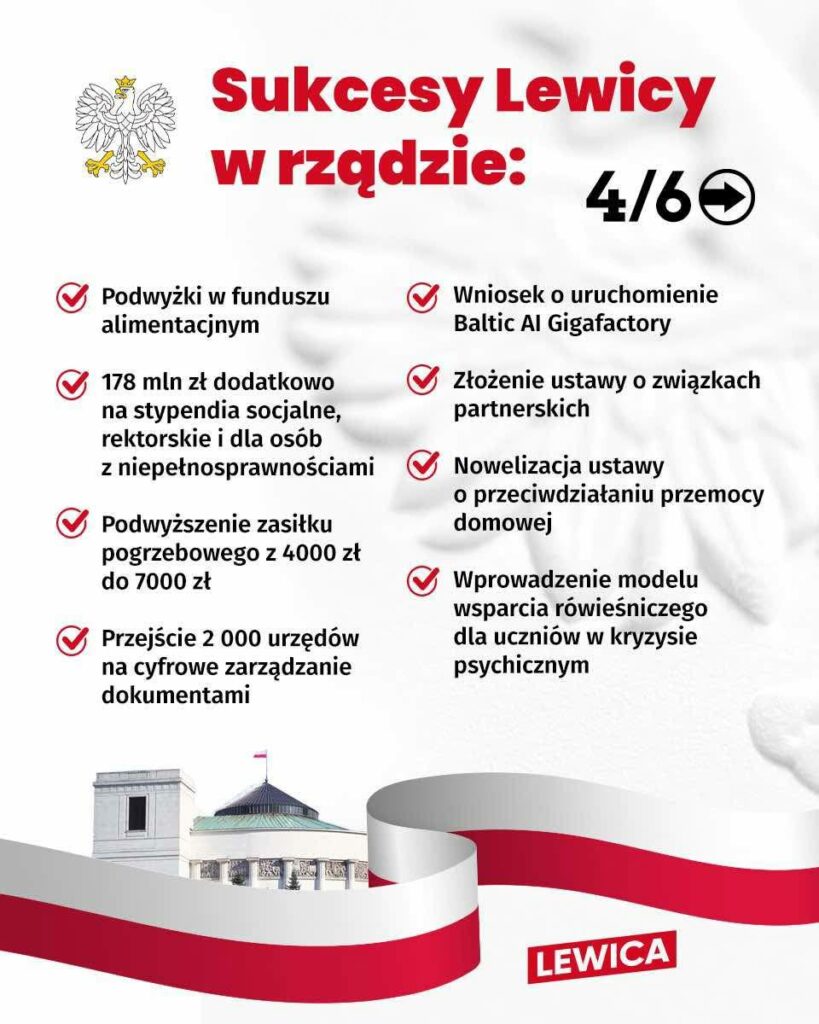 Sukcesy Lewicy w rządzie:

4/6

Podwyżki w funduszu alimentacyjnym

178 mln zł dodatkowo na stypendia socjalne, rektorskie i dla osób z niepełnosprawnościami

Podwyższenie zasiłku pogrzebowego z 4000 zł do 7000 zł

Przejście 2 000 urzędów na cyfrowe zarządzanie dokumentami

Wniosek o uruchomienie Baltic AI Gigafactory

Złożenie ustawy o związkach partnerskich

Nowelizacja ustawy o przeciwdziałaniu przemocy domowej

Wprowadzenie modelu wsparcia rówieśniczego dla uczniów w kryzysie psychicznym

LEWICA